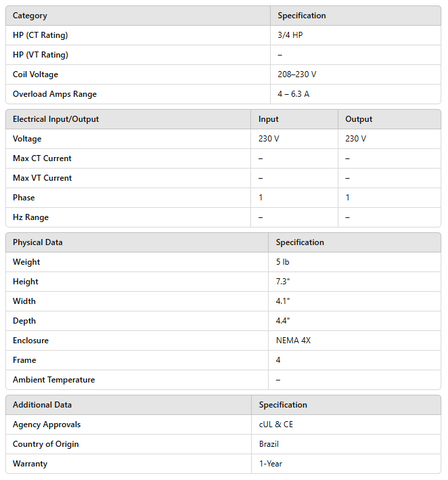 | Category | Specification |
|---|---|
| HP (CT Rating) | 3/4 HP |
| HP (VT Rating) | – |
| Coil Voltage | 208–230 V |
| Overload Amps Range | 4 – 6.3 A |

| Electrical Input/Output | Input | Output |
|---|---|---|
| Voltage | 230 V | 230 V |
| Max CT Current | – | – |
| Max VT Current | – | – |
| Phase | 1 | 1 |
| Hz Range | – | – |

| Physical Data | Specification |
|---|---|
| Weight | 5 lb |
| Height | 7.3" |
| Width | 4.1" |
| Depth | 4.4" |
| Enclosure | NEMA 4X |
| Frame | 4 |
| Ambient Temperature | – |

| Additional Data | Specification |
|---|---|
| Agency Approvals | cUL & CE |
| Country of Origin | Brazil |
| Warranty | 1-Year |